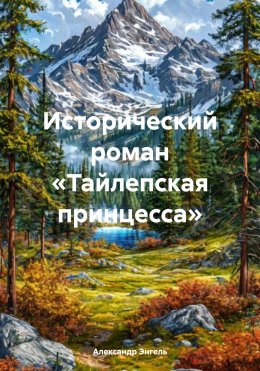 Исторический роман «Тайлепская принцесса»

Александр Энгель